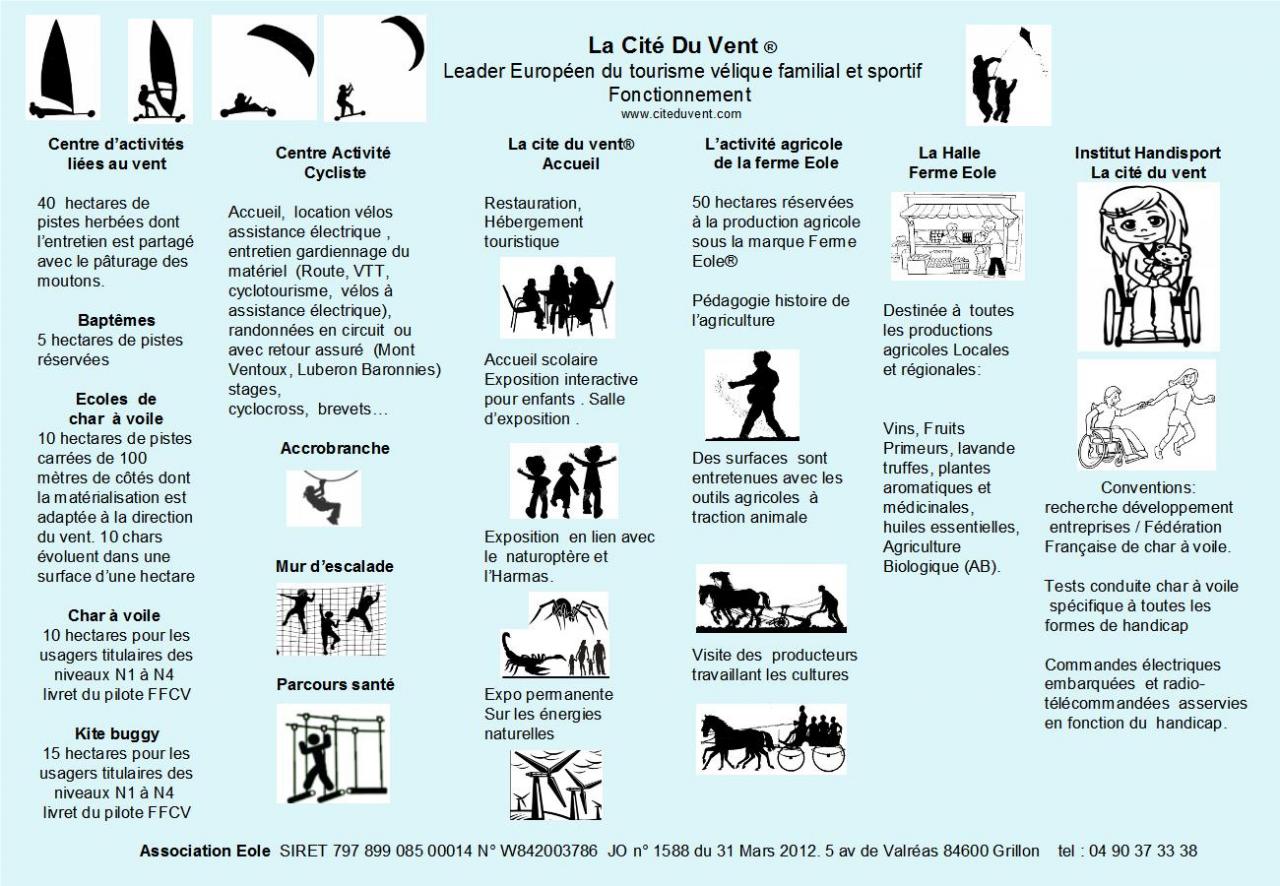 La Cité Du Vent ®
Leader Européen du tourisme vélique familial et sportif
Fonctionnement
www.citeduvent.com

Centre d'activités liées au vent

40 hectares de pistes herbées dont l'entretien est partagé avec le pâturage des moutons.

Baptêmes
5 hectares de pistes réservées

Ecoles de char à voile
10 hectares de pistes carrées de 100 mètres de côtés dont la matérialisation est adaptée à la direction du vent. 10 chars évoluent dans une surface d'une hectare

Char à voile
10 hectares pour les usagers titulaires des niveaux N1 à N4 livret du pilote FFCV

Kite buggy
15 hectares pour les usagers titulaires des niveaux N1 à N4 livret du pilote FFCV

Centre Activité Cycliste

Accueil, location vélos assistance électrique , entretien gardiennage du matériel (Route, VTT, cyclotourisme, vélos à assistance électrique), randonnées en circuit ou avec retour assuré (Mont Ventoux, Luberon Baronnies) stages, cyclocross, brevets…

Accrobranche

Mur d'escalade

Parcours santé

La cite du vent® Accueil

Restauration, Hébergement touristique

Accueil scolaire Exposition interactive pour enfants . Salle d'exposition .

Exposition en lien avec le naturoptère et l'Harmas.

Expo permanente Sur les énergies naturelles

L'activité agricole de la ferme Eole

50 hectares réservées à la production agricole sous la marque Ferme Eole®

Pédagogie histoire de l'agriculture

Des surfaces sont entretenues avec les outils agricoles à traction animale

Visite des producteurs travaillant les cultures

La Halle Ferme Eole

Destinée à toutes les productions agricoles Locales et régionales:

Vins, Fruits Primeurs, lavande truffes, plantes aromatiques et médicinales, huiles essentielles, Agriculture Biologique (AB).

Institut Handisport La cité du vent

Conventions: recherche développement entreprises / Fédération Française de char à voile.

Tests conduite char à voile spécifique à toutes les formes de handicap

Commandes électriques embarquées et radio-télécommandées asservies en fonction du handicap.

Association Eole SIRET 797 899 085 00014 N° W842003786 JO n° 1588 du 31 Mars 2012. 5 av de Valréas 84600 Grillon tel : 04 90 37 33 38